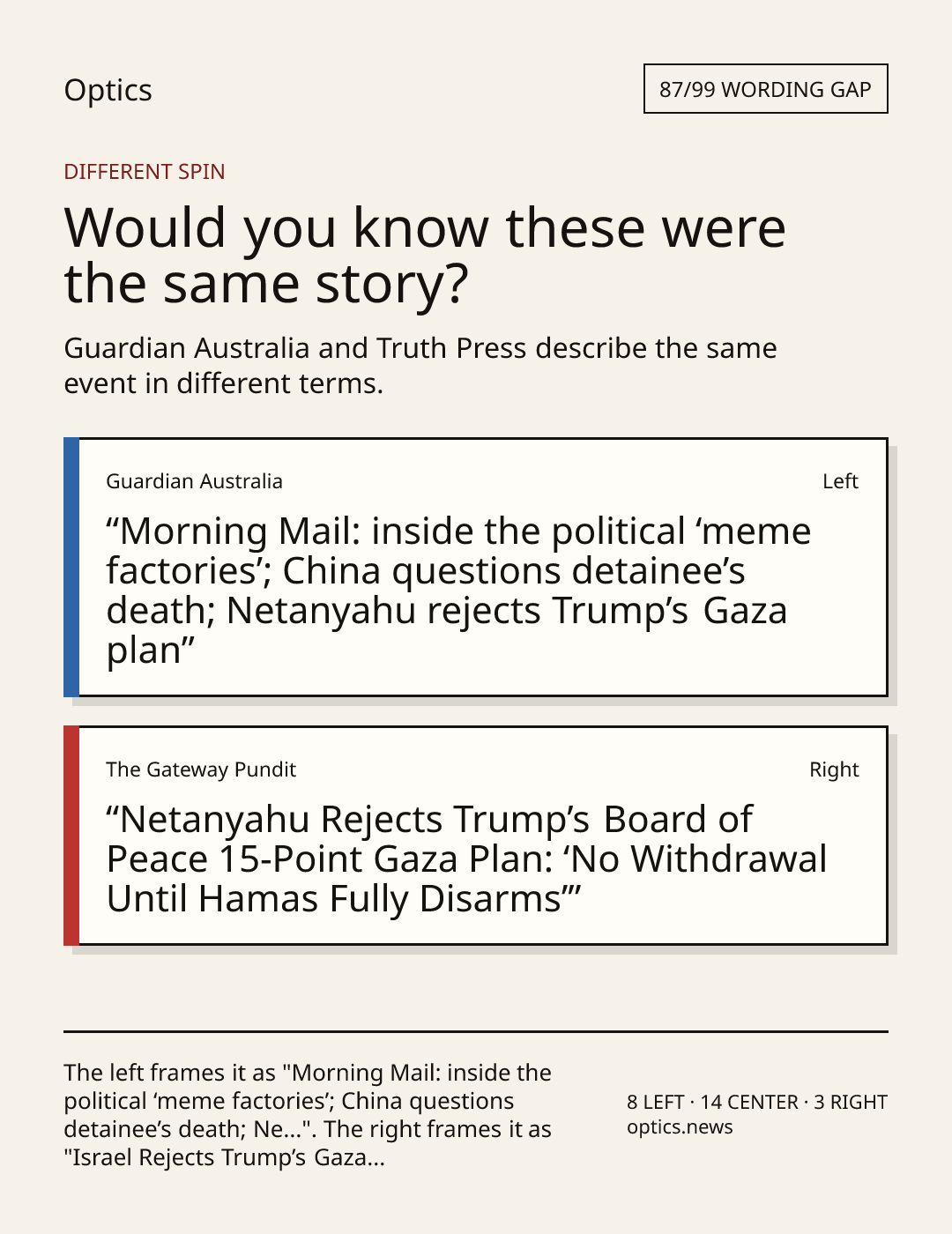 Optics

87/99 WORDING GAP

DIFFERENT SPIN

Would you know these were the same story?

Guardian Australia and Truth Press describe the same event in different terms.

Guardian Australia

Left

“Morning Mail: inside the political ‘meme factories’; China questions detainee’s death; Netanyahu rejects Trump’s Gaza plan”

The Gateway Pundit

Right

“Netanyahu Rejects Trump’s Board of Peace 15-Point Gaza Plan: ‘No Withdrawal Until Hamas Fully Disarms’”

The left frames it as "Morning Mail: inside the political ‘meme factories’; China questions detainee’s death; Ne...". The right frames it as "Israel Rejects Trump’s Gaza...

8 LEFT · 14 CENTER · 3 RIGHT
optics.news